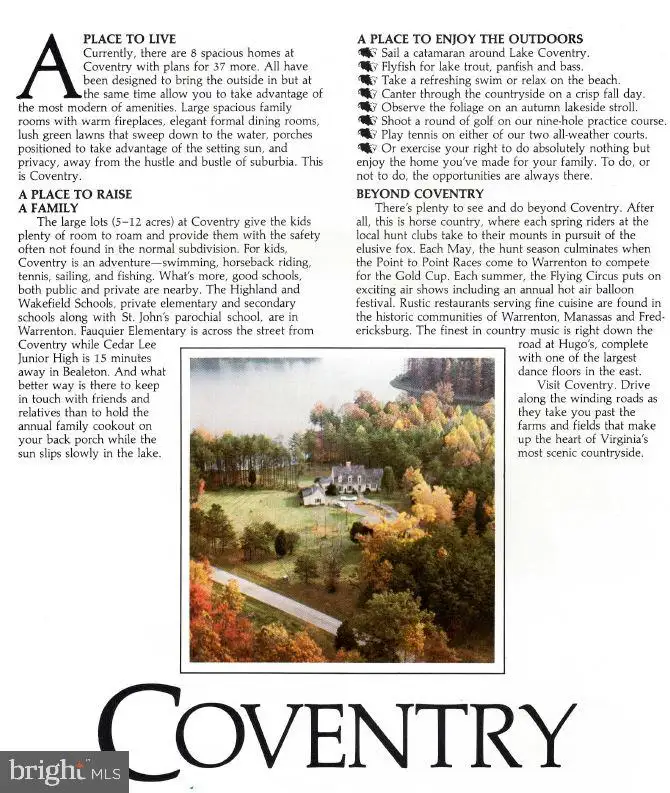 A PLACE TO LIVE
Currently, there are 8 spacious homes at Coventry with plans for 37 more. All have been designed to bring the outside in but at the same time allow you to take advantage of the most modern of amenities. Large spacious family rooms with warm fireplaces, elegant formal dining rooms, lush green lawns that sweep down to the water, porches positioned to take advantage of the setting sun, and privacy, away from the hustle and bustle of suburbia. This is Coventry.

A PLACE TO RAISE A FAMILY
The large lots (5–12 acres) at Coventry give the kids plenty of room to roam and provide them with the safety often not found in the normal subdivision. For kids, Coventry is an adventure—swimming, horseback riding, tennis, sailing, and fishing. What's more, good schools, both public and private are nearby. The Highland and Wakefield Schools, private elementary and secondary schools along with St. John's parochial school, are in Warrenton. Fauquier Elementary is across the street from Coventry while Cedar Lee Junior High is 15 minutes away in Bealeton. And what better way is there to keep in touch with friends and relatives than to hold the annual family cookout on your back porch while the sun slips slowly in the lake.

A PLACE TO ENJOY THE OUTDOORS
Sail a catamaran around Lake Coventry.
Flyfish for lake trout, panfish and bass.
Take a refreshing swim or relax on the beach.
Canter through the countryside on a crisp fall day.
Observe the foliage on an autumn lakeside stroll.
Shoot a round of golf on our nine-hole practice course.
Play tennis on either of our two all-weather courts.
Or exercise your right to do absolutely nothing but enjoy the home you've made for your family. To do, or not to do, the opportunities are always there.

BEYOND COVENTRY
There's plenty to see and do beyond Coventry. After all, this is horse country, where each spring riders at the local hunt clubs take to their mounts in pursuit of the elusive fox. Each May, the hunt season culminates when the Point to Point Races come to Warrenton to compete for the Gold Cup. Each summer, the Flying Circus puts on exciting air shows including an annual hot air balloon festival. Rustic restaurants serving fine cuisine are found in the historic communities of Warrenton, Manassas and Fredericksburg. The finest in country music is right down the road at Hugo's, complete with one of the largest dance floors in the east.

Visit Coventry. Drive along the winding roads as they take you past the farms and fields that make up the heart of Virginia's most scenic countryside.

COVENTRY

bright MLS